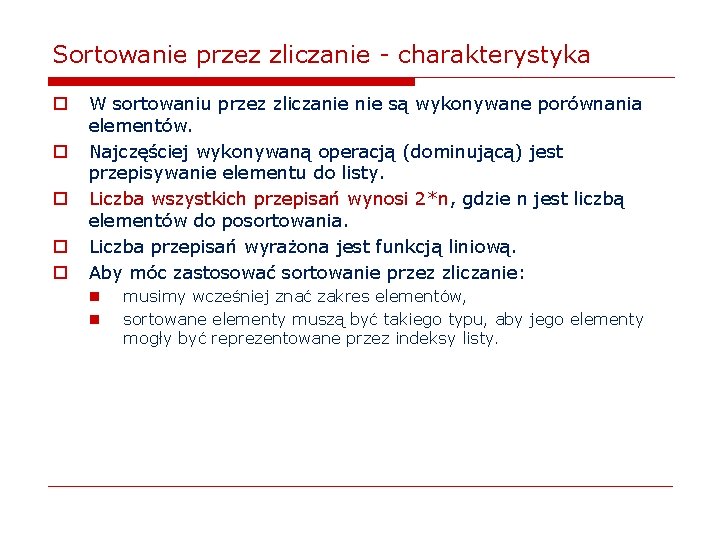 Sortowanie przez zliczanie - charakterystyka

W sortowaniu przez zliczanie nie są wykonywane porównania elementów.

Najczęściej wykonywaną operacją (dominującą) jest przepisywanie elementu do listy.

Liczba wszystkich przepisań wynosi 2*n, gdzie n jest liczbą elementów do posortowania.

Liczba przepisań wyrażona jest funkcją liniową.

Aby móc zastosować sortowanie przez zliczanie:

musimy wcześniej znać zakres elementów,

sortowane elementy muszą być takiego typu, aby jego elementy mogły być reprezentowane przez indeksy listy.